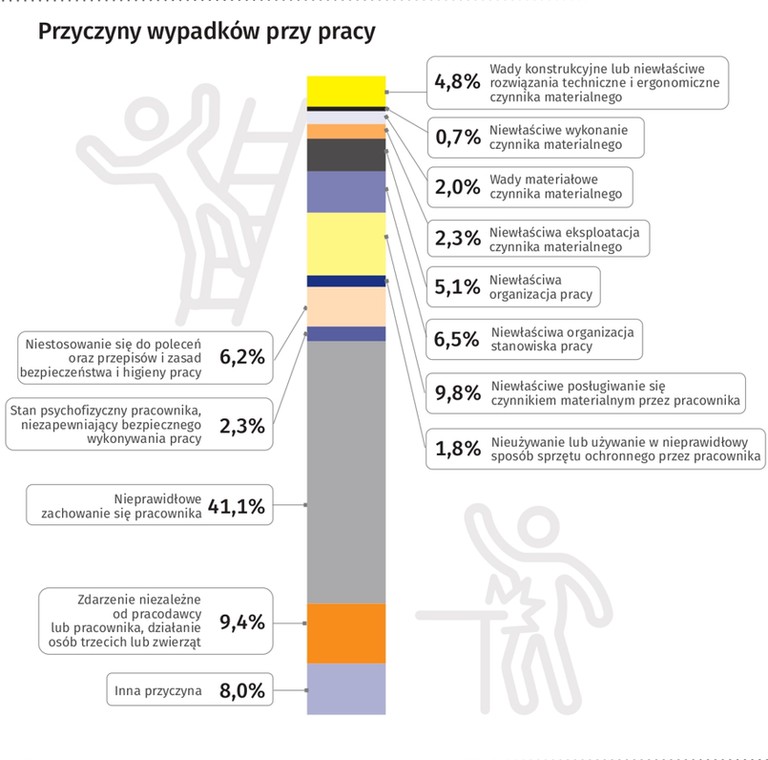 Przyczyny wypadków przy pracy

4,8% Wady konstrukcyjne lub niewłaściwe rozwiązania techniczne i ergonomiczne czynnika materialnego

0,7% Niewłaściwe wykonanie czynnika materialnego

2,0% Wady materiałowe czynnika materialnego

2,3% Niewłaściwa eksploatacja czynnika materialnego

5,1% Niewłaściwa organizacja pracy

6,5% Niewłaściwa organizacja stanowiska pracy

9,8% Niewłaściwe posługiwanie się czynnikiem materialnym przez pracownika

1,8% Nieużywanie lub używanie w nieprawidłowy sposób sprzętu ochronnego przez pracownika

Niestosowanie się do poleceń oraz przepisów i zasad bezpieczeństwa i higieny pracy 6,2%

Stan psychofizyczny pracownika, niezapewniający bezpiecznego wykonywania pracy 2,3%

Nieprawidłowe zachowanie się pracownika 41,1%

Zdarzenie niezależne od pracodawcy lub pracownika, działanie osób trzecich lub zwierząt 9,4%

Inna przyczyna 8,0%